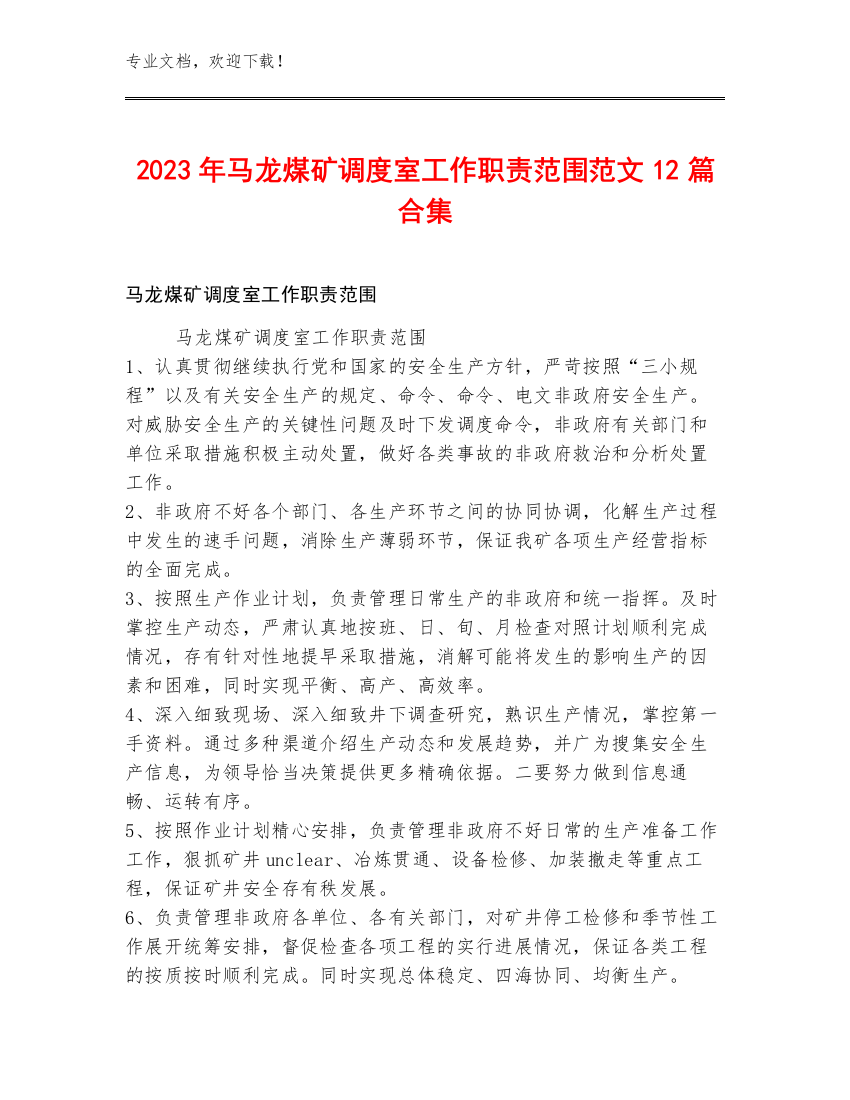 专业文档，欢迎下载！

2023年马龙煤矿调度室工作职责范围范文12篇合集

马龙煤矿调度室工作职责范围

马龙煤矿调度室工作职责范围

1、认真贯彻继续执行党和国家的安全生产方针，严苛按照“三小规程”以及有关安全生产的规定、命令、命令、电文非政府安全生产。对威胁安全生产的关键性问题及时下发调度命令，非政府有关部门和单位采取措施积极主动处置，做好各类事故的非政府救治和分析处置工作。

2、非政府不好各个部门、各生产环节之间的协同协调，化解生产过程中发生的速手问题，消除生产薄弱环节，保证我矿各项生产经营指标的全面完成。

3、按照生产作业计划，负责管理日常生产的非政府和统一指挥。及时掌控生产动态，严肃认真地按班、日、旬、月检查对照计划顺利完成情况，存有针对性地提早采取措施，消解可能将发生的影响生产的因素和困难，同时实现平衡、高产、高效率。

4、深入细致现场、深入细致井下调查研究，熟识生产情况，掌控第一手资料。通过多种渠道介绍生产动态和发展趋势，并广为搜集安全生产信息，为领导恰当决策提供更多精确依据。二要努力做到信息通畅、运转有序。

5、按照作业计划精心安排，负责管理非政府不好日常的生产准备工作工作，狠抓矿井unclear、冶炼贯通、设备检修、加装撤走等重点工程，保证矿井安全存有秩发展。

6、负责管理非政府各单位、各有关部门，对矿井停工检修和季节性工作展开统筹安排，督促检查各项工程的实行进展情况，保证各类工程的按质按时顺利完成。同时实现总体稳定、四海协同、均衡生产。